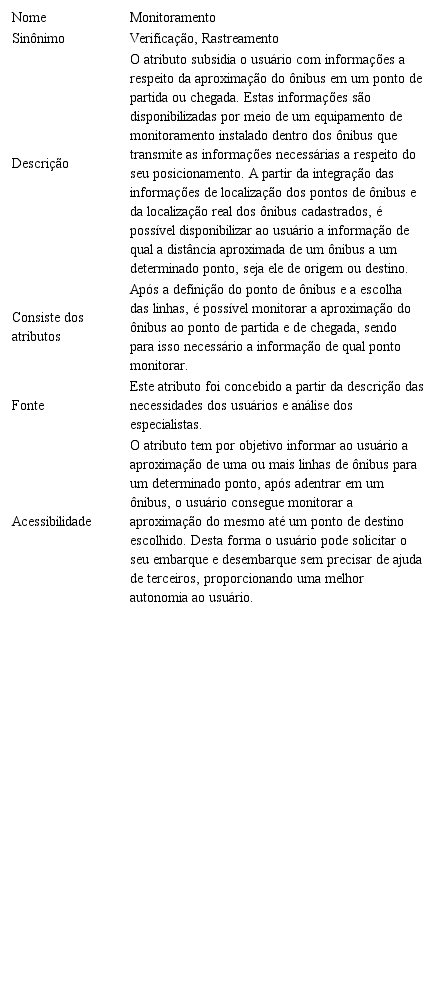 | Nome | Monitoramento |
|---|---|
| Sinônimo | Verificação, Rastreamento |
| Descrição | O atributo subsidia o usuário com informações a respeito da aproximação do ônibus em um ponto de partida ou chegada. Estas informações são disponibilizadas por meio de um equipamento de monitoramento instalado dentro dos ônibus que transmite as informações necessárias a respeito do seu posicionamento. A partir da integração das informações de localização dos pontos de ônibus e da localização real dos ônibus cadastrados, é possível disponibilizar ao usuário a informação de qual a distância aproximada de um ônibus a um determinado ponto, seja ele de origem ou destino. |
| Consiste dos atributos | Após a definição do ponto de ônibus e a escolha das linhas, é possível monitorar a aproximação do ônibus ao ponto de partida e de chegada, sendo para isso necessário a informação de qual ponto monitorar. |
| Fonte | Este atributo foi concebido a partir da descrição das necessidades dos usuários e análise dos especialistas. |
| Acessibilidade | O atributo tem por objetivo informar ao usuário a aproximação de uma ou mais linhas de ônibus para um determinado ponto, após adentrar em um ônibus, o usuário consegue monitorar a aproximação do mesmo até um ponto de destino escolhido. Desta forma o usuário pode solicitar o seu embarque e desembarque sem precisar de ajuda de terceiros, proporcionando uma melhor autonomia ao usuário. |